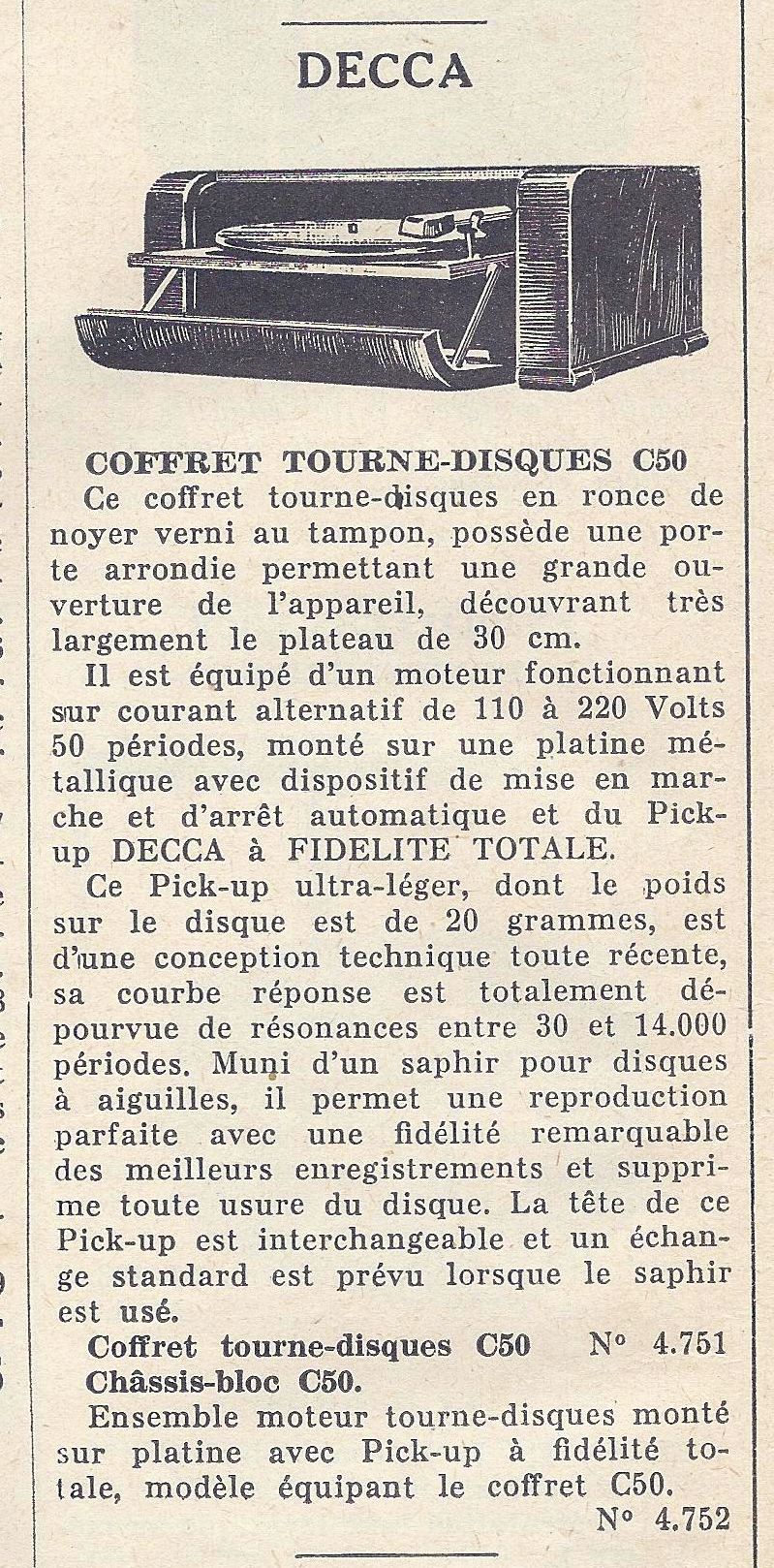 DECCA

COFFRET TOURNE-DISQUES C50

Ce coffret tourne-disques en ronce de noyer verni au tampon, possède une porte arrondie permettant une grande ouverture de l'appareil, découvrant très largement le plateau de 30 cm.

Il est équipé d'un moteur fonctionnant sur courant alternatif de 110 à 220 Volts 50 périodes, monté sur une platine métallique avec dispositif de mise en marche et d'arrêt automatique et du Pick-up DECCA à FIDELITE TOTALE.

Ce Pick-up ultra-léger, dont le poids sur le disque est de 20 grammes, est d'une conception technique toute récente, sa courbe réponse est totalement dépourvue de résonances entre 30 et 14.000 périodes. Muni d'un saphir pour disques à aiguilles, il permet une reproduction parfaite avec une fidélité remarquable des meilleurs enregistrements et supprime toute usure du disque. La tête de ce Pick-up est interchangeable et un échange standard est prévu lorsque le saphir est usé.

Coffret tourne-disques C50 N° 4.751

Châssis-bloc C50.

Ensemble moteur tourne-disques monté sur platine avec Pick-up à fidélité totale, modèle équipant le coffret C50.

N° 4.752